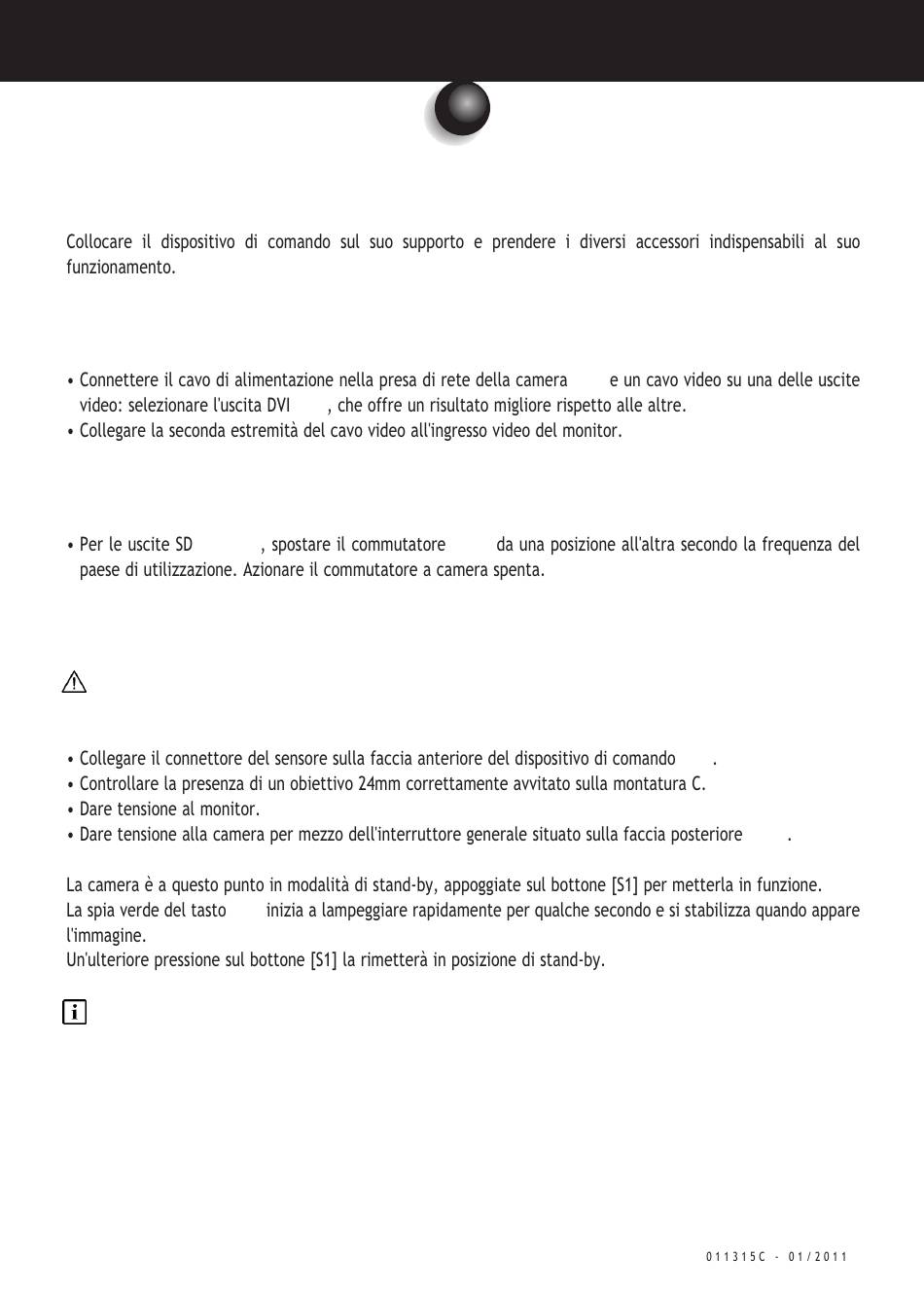 Collocare il dispositivo di comando sul suo supporto e prendere i diversi accessori indispensabili al suo funzionamento.

• Connettere il cavo di alimentazione nella presa di rete della camera e un cavo video su una delle uscite video: selezionare l'uscita DVI , che offre un risultato migliore rispetto alle altre.
• Collegare la seconda estremità del cavo video all'ingresso video del monitor.

• Per le uscite SD , spostare il commutatore da una posizione all'altra secondo la frequenza del paese di utilizzazione. Azionare il commutatore a camera spenta.

• Collegare il connettore del sensore sulla faccia anteriore del dispositivo di comando .
• Controllare la presenza di un obiettivo 24mm correttamente avvitato sulla montatura C.
• Dare tensione al monitor.
• Dare tensione alla camera per mezzo dell'interruttore generale situato sulla faccia posteriore .

La camera è a questo punto in modalità di stand-by, appoggiate sul bottone [S1] per metterla in funzione.
La spia verde del tasto inizia a lampeggiare rapidamente per qualche secondo e si stabilizza quando appare l'immagine.
Un'ulteriore pressione sul bottone [S1] la rimetterà in posizione di stand-by.

011315C - 01/2011